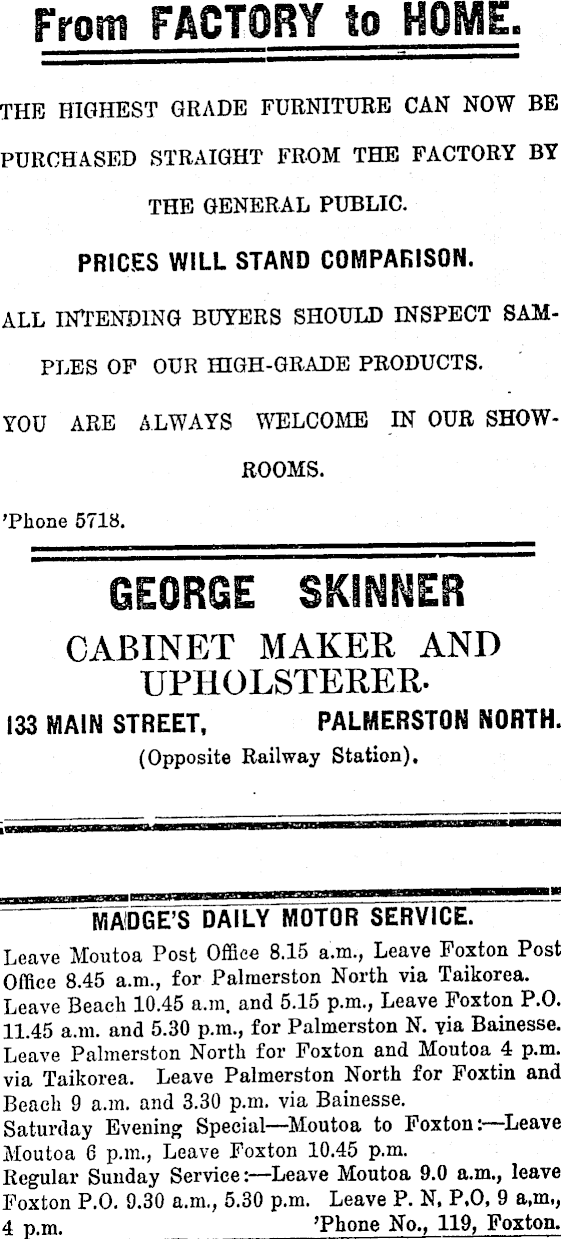 From FACTORY to HOME.

THE HIGHEST GRADE FURNITURE CAN NOW BE PURCHASED STRAIGHT FROM THE FACTORY BY THE GENERAL PUBLIC.

PRICES WILL STAND COMPARISON.

ALL INTENDING BUYERS SHOULD INSPECT SAMPLES OF OUR HIGH-GRADE PRODUCTS.

YOU ARE ALWAYS WELCOME IN OUR SHOWROOMS.

'Phone 5718.

GEORGE SKINNER

CABINET MAKER AND UPHOLSTERER.

133 MAIN STREET, PALMERSTON NORTH.

(Opposite Railway Station).

MADGE'S DAILY MOTOR SERVICE.

Leave Moutoa Post Office 8.15 a.m., Leave Foxton Post Office 8.45 a.m., for Palmerston North via Taikorea. Leave Beach 10.45 a.m. and 5.15 p.m., Leave Foxton P.O. 11.45 a.m. and 5.30 p.m., for Palmerston N. via Bainesse. Leave Palmerston North for Foxton and Moutoa 4 p.m. via Taikorea. Leave Palmerston North for Foxtin and Beach 9 a.m. and 3.30 p.m. via Bainesse.
Saturday Evening Special—Moutoa to Foxton:—Leave Moutoa 6 p.m., Leave Foxton 10.45 p.m.
Regular Sunday Service:—Leave Moutoa 9.0 a.m., leave Foxton P.O. 9.30 a.m., 5.30 p.m. Leave P. N, P.O, 9 a.m., 4 p.m. 'Phone No., 119, Foxton.